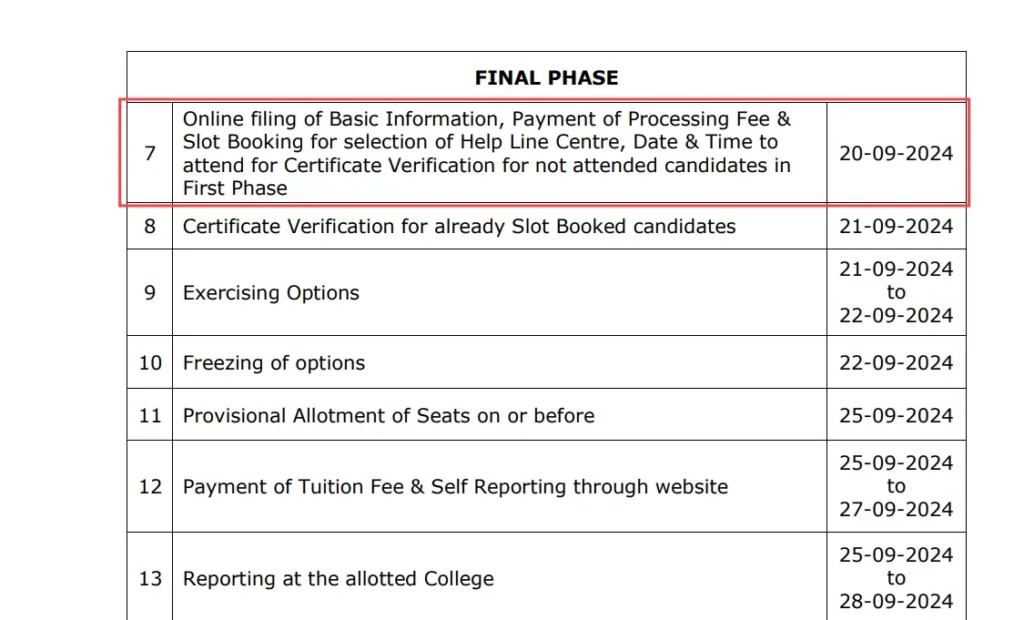 | FINAL PHASE | | |
|---|---|---|
| 7 | Online filing of Basic Information, Payment of Processing Fee & Slot Booking for selection of Help Line Centre, Date & Time to attend for Certificate Verification for not attended candidates in First Phase | 20-09-2024 |
| 8 | Certificate Verification for already Slot Booked candidates | 21-09-2024 |
| 9 | Exercising Options | 21-09-2024 to 22-09-2024 |
| 10 | Freezing of options | 22-09-2024 |
| 11 | Provisional Allotment of Seats on or before | 25-09-2024 |
| 12 | Payment of Tuition Fee & Self Reporting through website | 25-09-2024 to 27-09-2024 |
| 13 | Reporting at the allotted College | 25-09-2024 to 28-09-2024 |